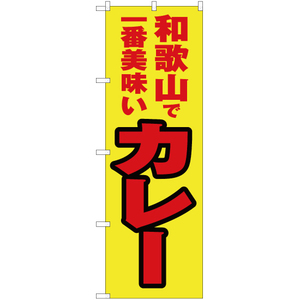 和歌山で
一番美味い
カレー